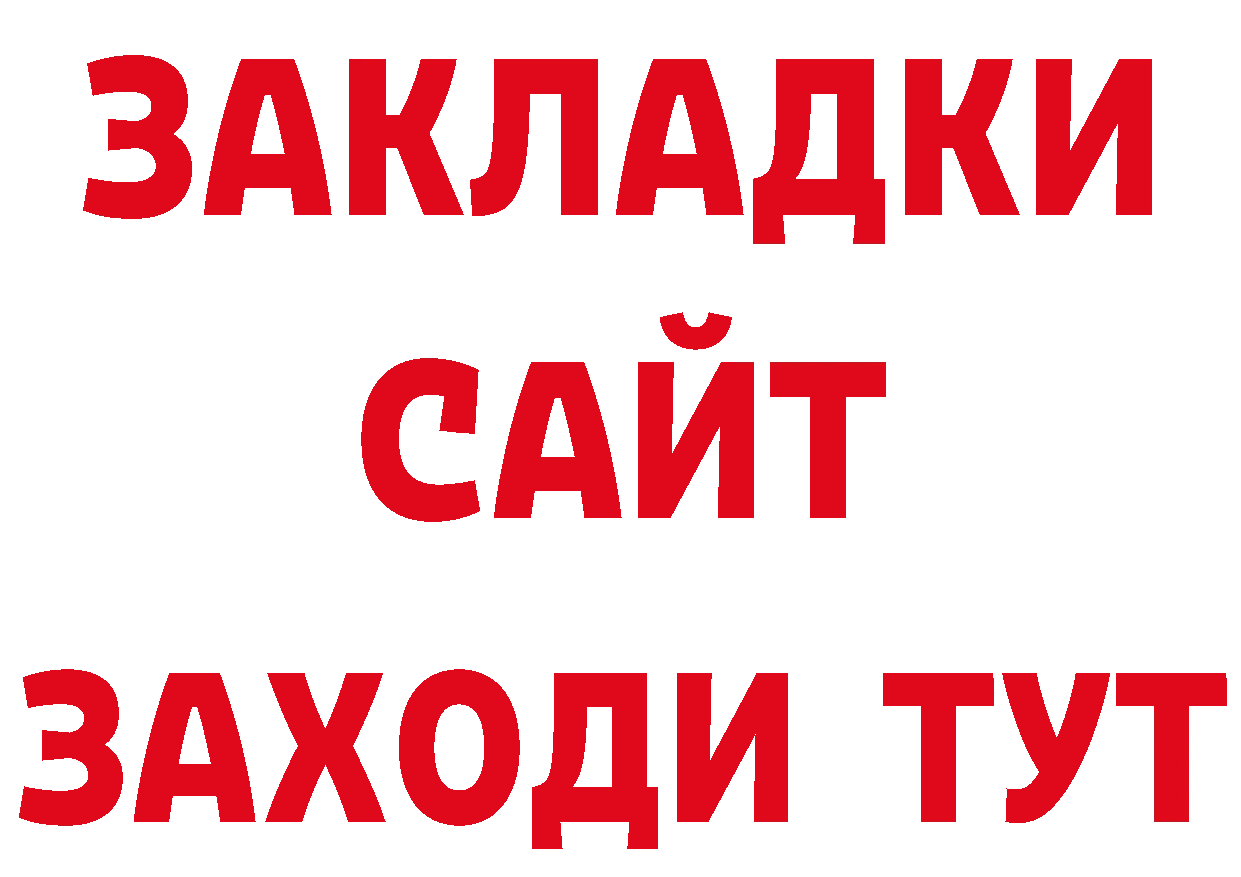 ЗАКЛАДКИ
САЙТ
ЗАХОДИ ТУТ